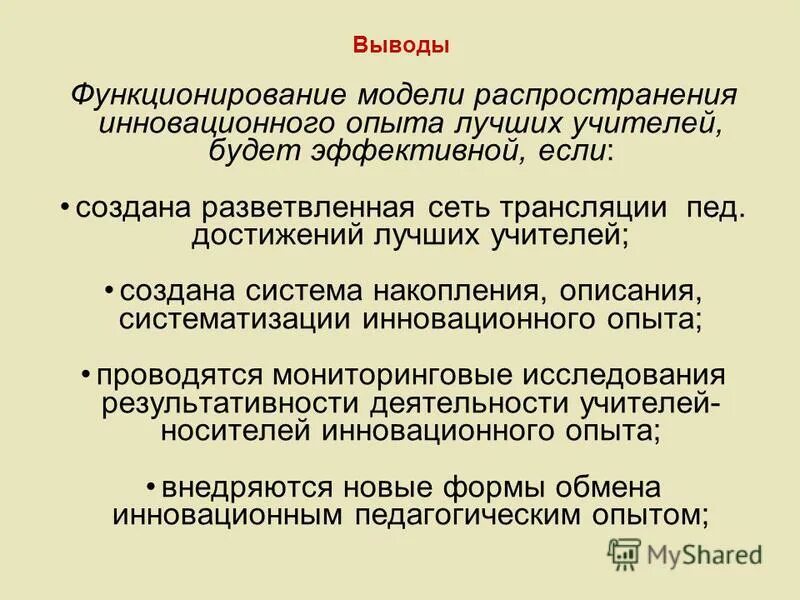 Выводы

Функционирование модели распространения инновационного опыта лучших учителей, будет эффективной, если:

• создана разветвленная сеть трансляции пед. достижений лучших учителей;

• создана система накопления, описания, систематизации инновационного опыта;

• проводятся мониторинговые исследования результативности деятельности учителей-носителей инновационного опыта;

• внедряются новые формы обмена инновационным педагогическим опытом;

MyShared